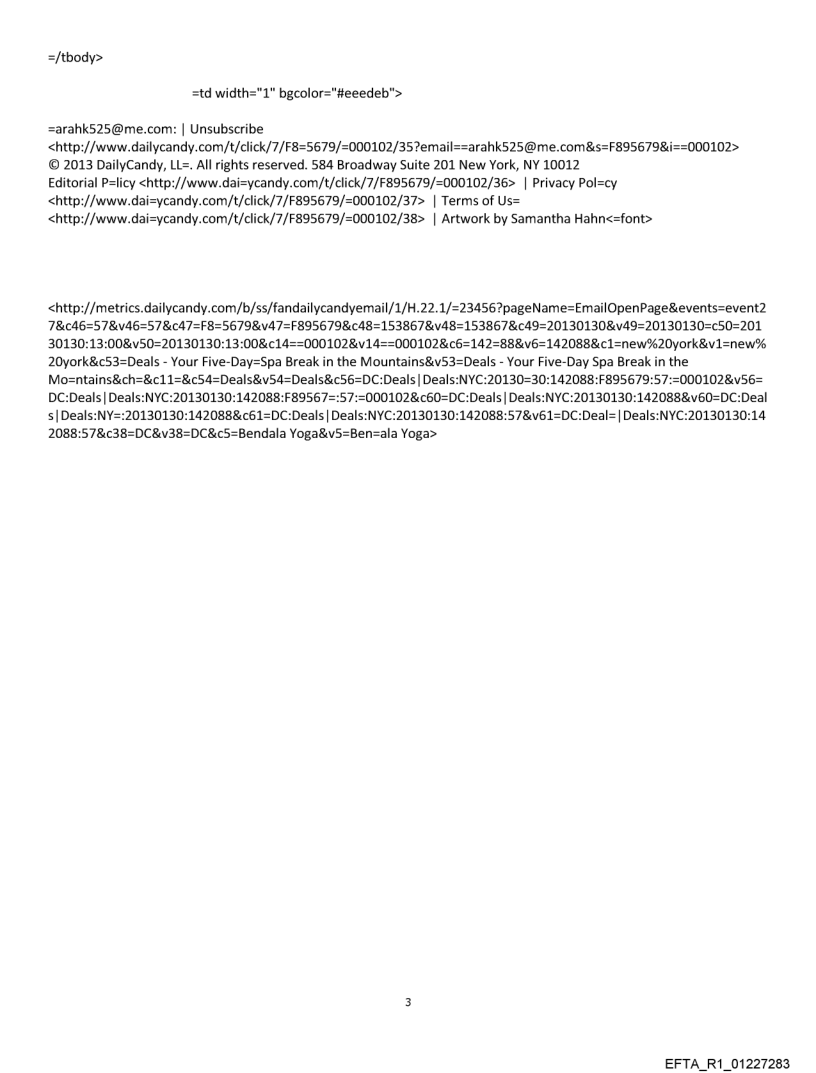 =/tbody>

=td width="1" bgcolor="#eeedeb">

=arahk525@me.com: | Unsubscribe <http://www.dailycandy.com/t/click/7/F8=5679/=000102/35?email==arahk525@me.com&s=F895679&i==000102> © 2013 DailyCandy, LL=. All rights reserved. 584 Broadway Suite 201 New York, NY 10012 Editorial P=licy <http://www.dai=ycandy.com/t/click/7/F895679/=000102/36> | Privacy Pol=cy <http://www.dai=ycandy.com/t/click/7/F895679/=000102/37> | Terms of Us= <http://www.dai=ycandy.com/t/click/7/F895679/=000102/38> | Artwork by Samantha Hahn<=font>

<http://metrics.dailycandy.com/b/ss/fandailycandyemail/1/H.22.1/=23456?pageName=EmailOpenPage&events=event27&c46=57&v46=57&c47=F8=5679&v47=F895679&c48=153867&v48=153867&c49=20130130&v49=20130130=c50=20130130:13:00&v50=20130130:13:00&c14==000102&v14==000102&c6=142=88&v6=142088&c1=new%20york&v1=new%20york&c53=Deals - Your Five-Day=Spa Break in the Mountains&v53=Deals - Your Five-Day Spa Break in the Mo=ntains&ch=&c11=&c54=Deals&v54=Deals&c56=DC:Deals|Deals:NYC:20130=30:142088:F895679:57:=000102&v56=DC:Deals|Deals:NYC:20130130:142088:F89567=:57:=000102&c60=DC:Deals|Deals:NYC:20130130:142088&v60=DC:Deals|Deals:NY=:20130130:142088&c61=DC:Deals|Deals:NYC:20130130:142088:57&v61=DC:Deal=|Deals:NYC:20130130:142088:57&c38=DC&v38=DC&c5=Bendala Yoga&v5=Ben=ala Yoga>

3

EFTA_R1_01227283